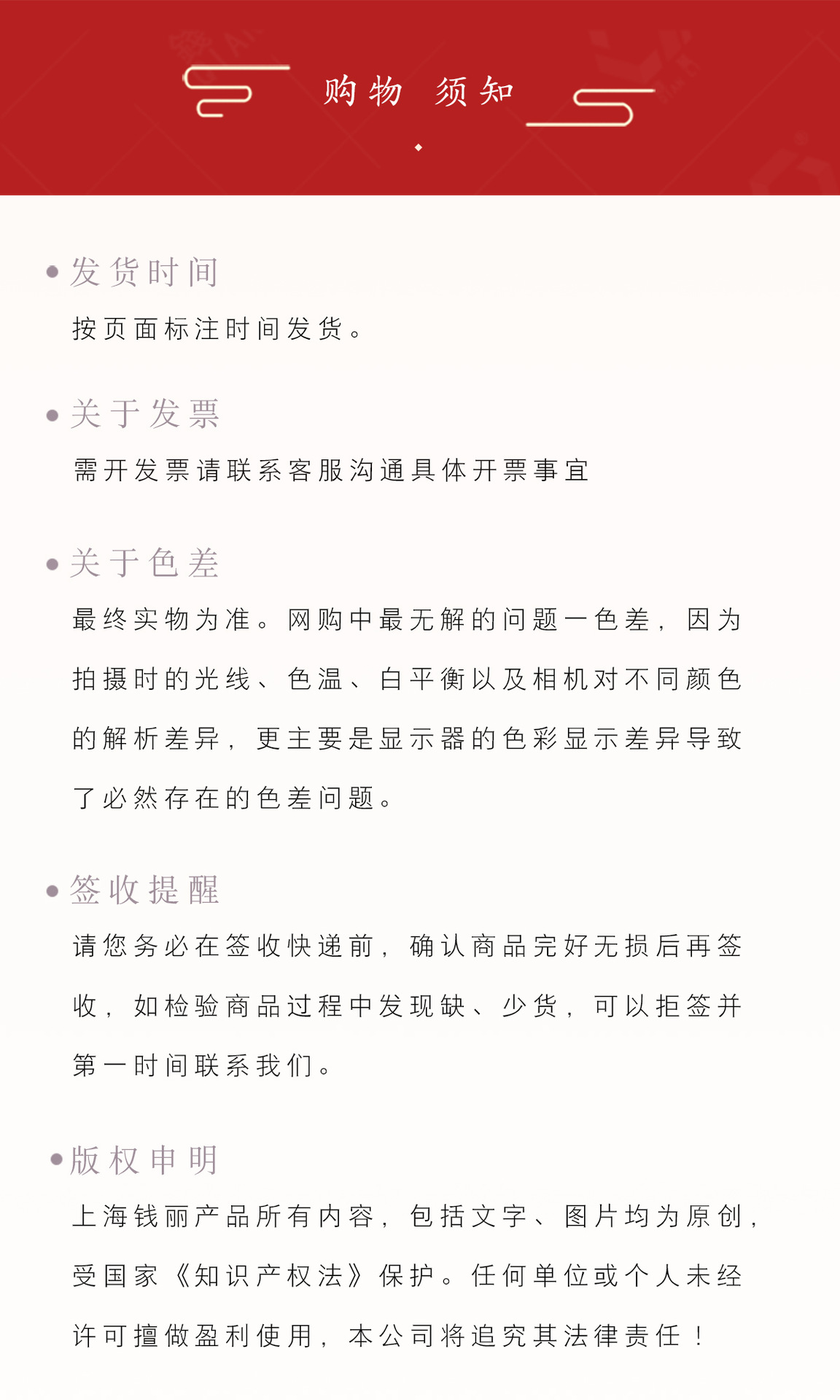 购物 须知

发货时间

按页面标注时间发货。

关于发票

需开发票请联系客服沟通具体开票事宜

关于色差

最终实物为准。网购中最无解的问题一色差，因为拍摄时的光线、色温、白平衡以及相机对不同颜色的解析差异，更主要是显示器的色彩显示差异导致了必然存在的色差问题。

签收提醒

请您务必在签收快递前，确认商品完好无损后再签收，如检验商品过程中发现缺、少货，可以拒签并第一时间联系我们。

版权申明

上海钱丽产品所有内容，包括文字、图片均为原创，受国家《知识产权法》保护。任何单位或个人未经许可擅做盈利使用，本公司将追究其法律责任！